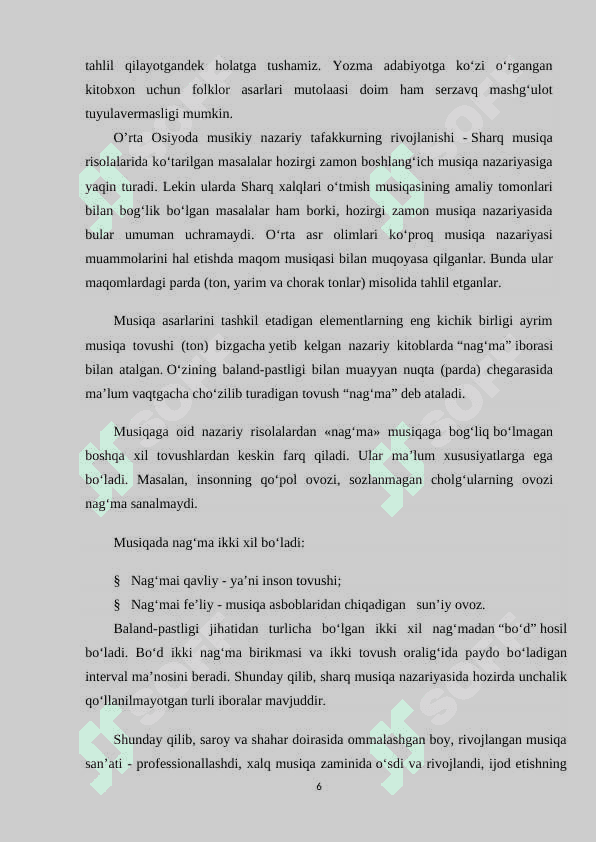 tahlil qilayotgandek holatga tushamiz. Yozma adabiyotga ko‘zi o‘rgangan kitobxon uchun folklor asarlari mutolaasi doim ham serzavq mashg‘ulot tuyulavermasligi mumkin.

O’rta Osiyoda musikiy nazariy tafakkurning rivojlanishi - Sharq musiqa risolalarida ko‘tarilgan masalalar hozirgi zamon boshlang‘ich musiqa nazariyasiga yaqin turadi. Lekin ularda Sharq xalqlari o‘tmish musiqasining amaliy tomonlari bilan bog‘lik bo‘lgan masalalar ham borki, hozirgi zamon musiqa nazariyasida bular umuman uchramaydi. O‘rta asr olimlari ko‘proq musiqa nazariyasi muammolarini hal etishda maqom musiqasi bilan muqoyasa qilganlar. Bunda ular maqomlardagi parda (ton, yarim va chorak tonlar) misolida tahlil etganlar.

Musiqa asarlarini tashkil etadigan elementlarning eng kichik birligi ayrim musiqa tovushi (ton) bizgacha yetib kelgan nazariy kitoblarda “nag‘ma” iborasi bilan atalgan. O‘zining baland-pastligi bilan muayyan nuqta (parda) chegarasida ma’lum vaqtgacha cho‘zilib turadigan tovush “nag‘ma” deb ataladi.

Musiqaga oid nazariy risolalardan «nag‘ma» musiqaga bog‘liq bo‘lmagan boshqa xil tovushlardan keskin farq qiladi. Ular ma’lum xususiyatlarga ega bo‘ladi. Masalan, insonning qo‘pol ovozi, sozlanmagan cholg‘ularning ovozi nag‘ma sanalmaydi.

Musiqada nag‘ma ikki xil bo‘ladi:

§ Nag‘mai qavliy - ya’ni inson tovushi;

§ Nag‘mai fe’liy - musiqa asboblaridan chiqadigan sun’iy ovoz.

Baland-pastligi jihatidan turlicha bo‘lgan ikki xil nag‘madan “bo‘d” hosil bo‘ladi. Bo‘d ikki nag‘ma birikmasi va ikki tovush oralig‘ida paydo bo‘ladigan interval ma’nosini beradi. Shunday qilib, sharq musiqa nazariyasida hozirda unchalik qo‘llanilmayotgan turli iboralar mavjuddir.

Shunday qilib, saroy va shahar doirasida ommalashgan boy, rivojlangan musiqa san’ati - professionallashdi, xalq musiqa zaminida o‘sdi va rivojlandi, ijod etishning

6